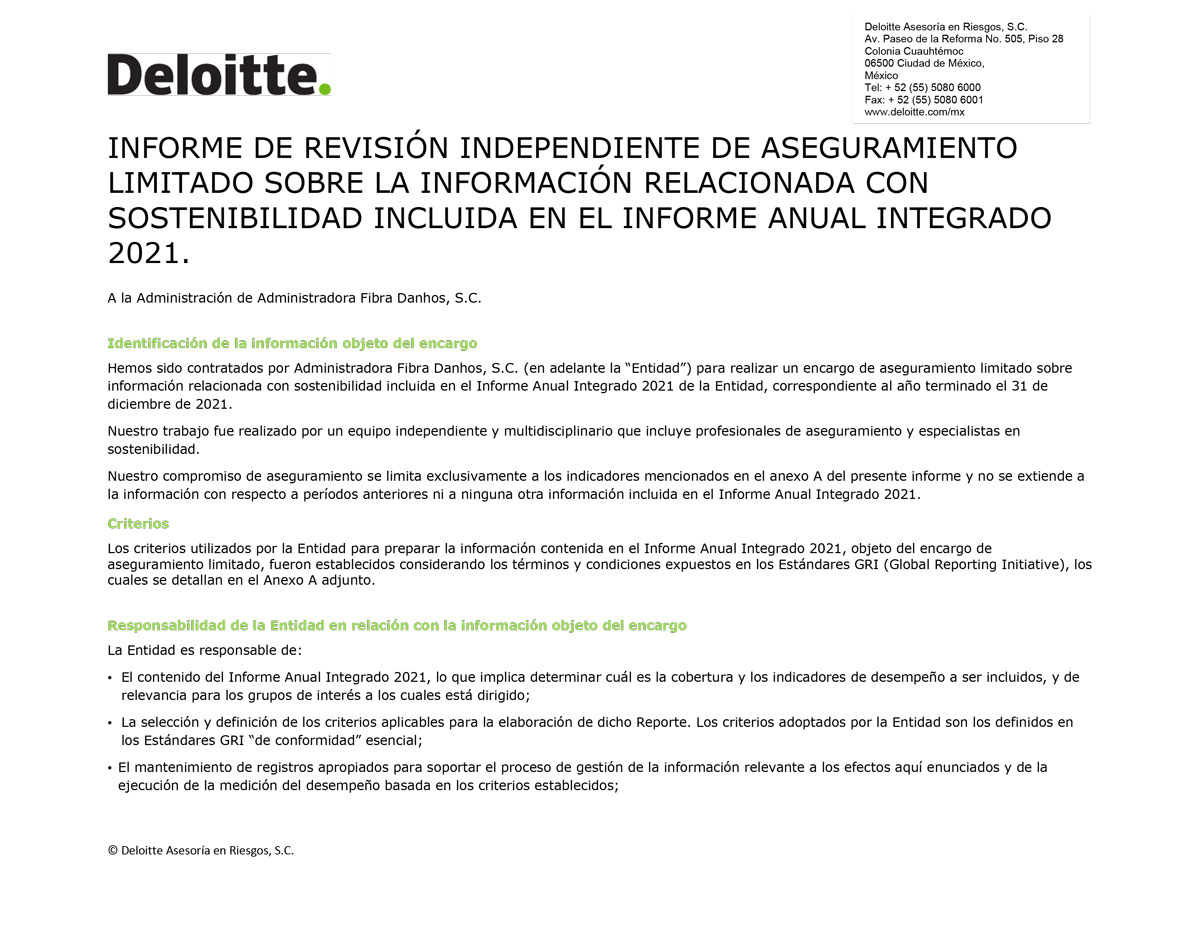 Deloitte.

Deloitte Asesoría en Riesgos, S.C.
Av. Paseo de la Reforma No. 505, Piso 28
Colonia Cuauhtémoc
06500 Ciudad de México,
México
Tel: + 52 (55) 5080 6000
Fax: + 52 (55) 5080 6001
www.deloitte.com/mx

INFORME DE REVISIÓN INDEPENDIENTE DE ASEGURAMIENTO LIMITADO SOBRE LA INFORMACIÓN RELACIONADA CON SOSTENIBILIDAD INCLUIDA EN EL INFORME ANUAL INTEGRADO 2021.

A la Administración de Administradora Fibra Danhos, S.C.

Identificación de la información objeto del encargo

Hemos sido contratados por Administradora Fibra Danhos, S.C. (en adelante la “Entidad”) para realizar un encargo de aseguramiento limitado sobre información relacionada con sostenibilidad incluida en el Informe Anual Integrado 2021 de la Entidad, correspondiente al año terminado el 31 de diciembre de 2021.

Nuestro trabajo fue realizado por un equipo independiente y multidisciplinario que incluye profesionales de aseguramiento y especialistas en sostenibilidad.

Nuestro compromiso de aseguramiento se limita exclusivamente a los indicadores mencionados en el anexo A del presente informe y no se extiende a la información con respecto a períodos anteriores ni a ninguna otra información incluida en el Informe Anual Integrado 2021.

Criterios

Los criterios utilizados por la Entidad para preparar la información contenida en el Informe Anual Integrado 2021, objeto del encargo de aseguramiento limitado, fueron establecidos considerando los términos y condiciones expuestos en los Estándares GRI (Global Reporting Initiative), los cuales se detallan en el Anexo A adjunto.

Responsabilidad de la Entidad en relación con la información objeto del encargo

La Entidad es responsable de:

• El contenido del Informe Anual Integrado 2021, lo que implica determinar cuál es la cobertura y los indicadores de desempeño a ser incluidos, y de relevancia para los grupos de interés a los cuales está dirigido;

• La selección y definición de los criterios aplicables para la elaboración de dicho Reporte. Los criterios adoptados por la Entidad son los definidos en los Estándares GRI “de conformidad” esencial;

• El mantenimiento de registros apropiados para soportar el proceso de gestión de la información relevante a los efectos aquí enunciados y de la ejecución de la medición del desempeño basada en los criterios establecidos;

© Deloitte Asesoría en Riesgos, S.C.